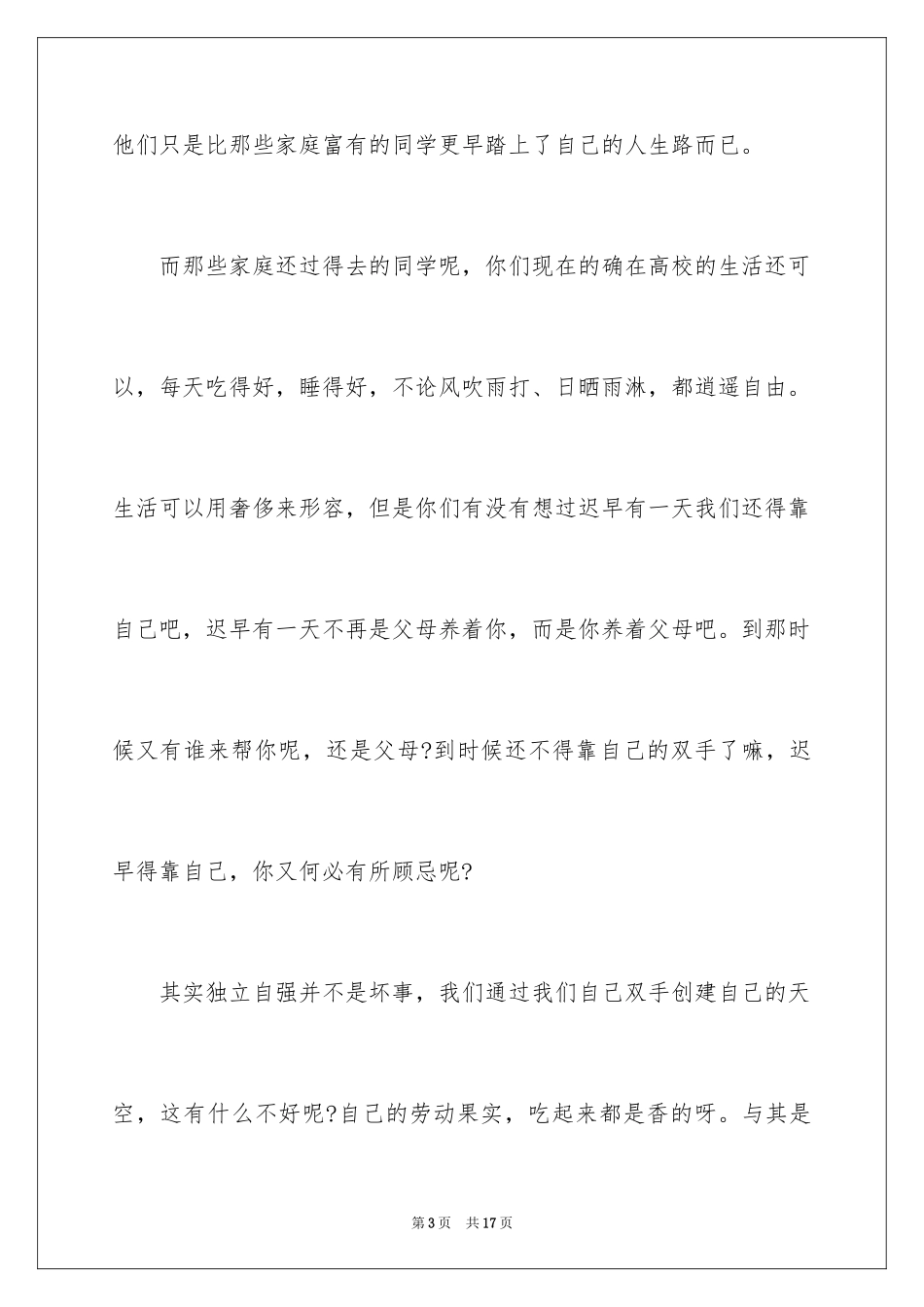 他们只是比那些家庭富有的同学更早踏上了自己的人生路而已。

而那些家庭还过得去的同学呢，你们现在的确在高校的生活还可以，每天吃得好，睡得好，不论风吹雨打、日晒雨淋，都逍遥自由。生活可以用奢侈来形容，但是你们有没有想过迟早有一天我们还得靠自己吧，迟早有一天不再是父母养着你，而是你养着父母吧。到那时候又有谁来帮你呢，还是父母?到时候还不得靠自己的双手了嘛，迟早得靠自己，你又何必有所顾忌呢?

其实独立自强并不是坏事，我们通过我们自己双手创建自己的天空，这有什么不好呢?自己的劳动果实，吃起来都是香的呀。与其是

第3页 共17页